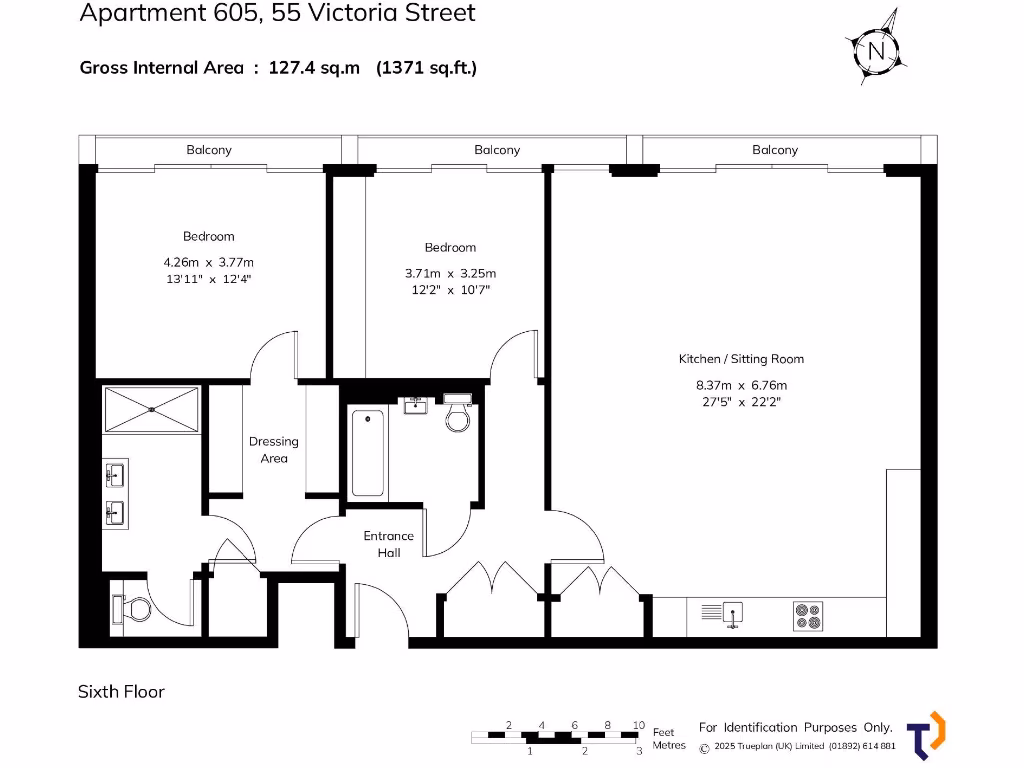 Apartment 605, 55 Victoria Street

Gross Internal Area : 127.4 sq.m (1371 sq.ft.)

N

Balcony

Balcony

Balcony

Bedroom
4.26m x 3.77m
13'11" x 12'4"

Bedroom
3.71m x 3.25m
12'2" x 10'7"

Kitchen / Sitting Room
8.37m x 6.76m
27'5" x 22'2"

Dressing Area

Entrance Hall

Sixth Floor

2 4 6 8 10 Feet
1 2 3 Metres

For Identification Purposes Only.
© 2025 Trueplan (UK) Limited (01892) 614 881